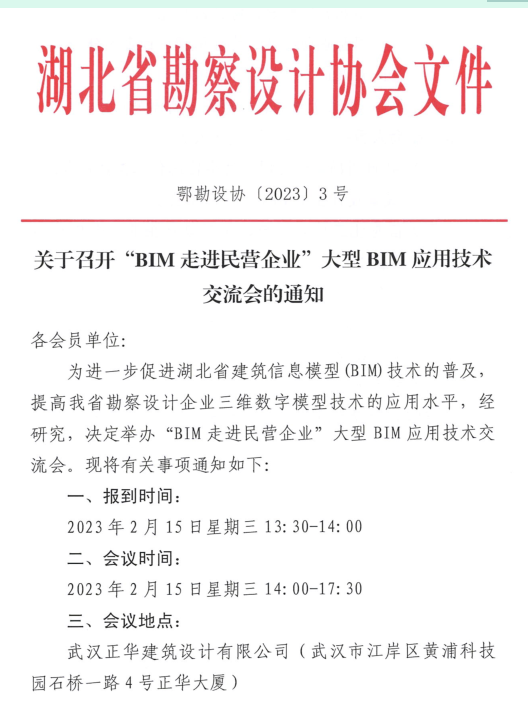 湖北省勘察设计协会文件

鄂勘设协〔2023〕3号

关于召开“BIM走进民营企业”大型BIM应用技术交流会的通知

各会员单位:

为进一步促进湖北省建筑信息模型(BIM)技术的普及，提高我省勘察设计企业三维数字模型技术的应用水平，经研究，决定举办“BIM走进民营企业”大型BIM应用技术交流会。现将有关事项通知如下:

一、报到时间:

2023年2月15日星期三13:30-14:00

二、会议时间:

2023年2月15日星期三14:00-17:30

三、会议地点:

武汉正华建筑设计有限公司（武汉市江岸区黄浦科技园石桥一路4号正华大厦）